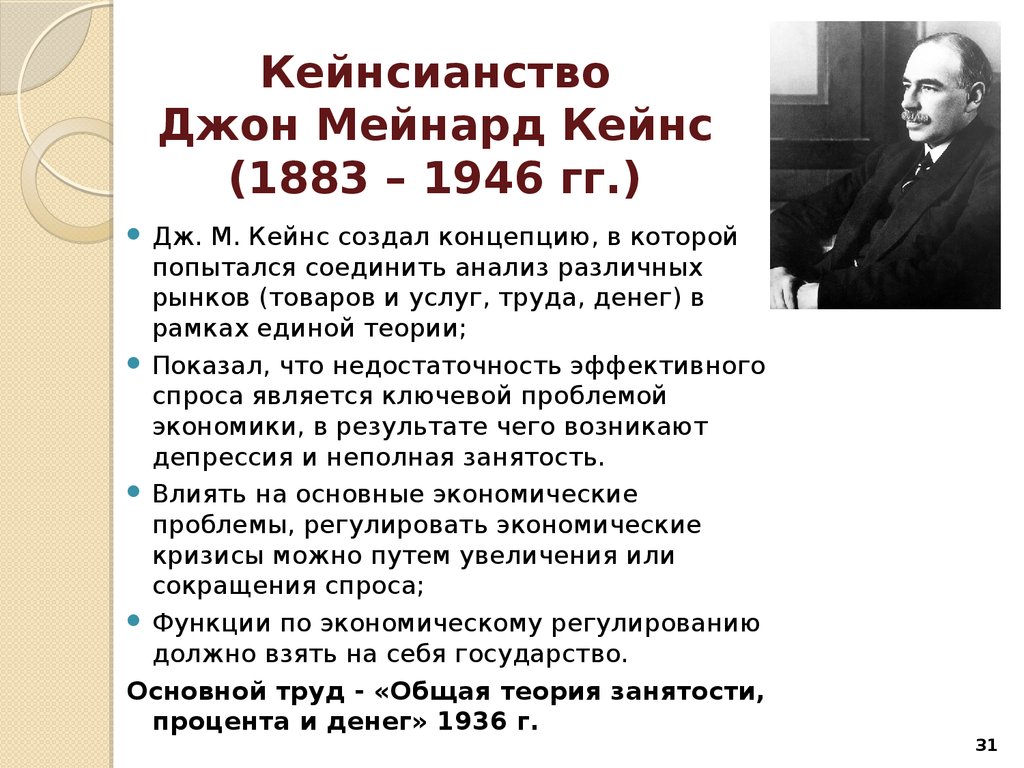 Кейнсианство
Джон Мейнард Кейнс
(1883 – 1946 гг.)

Дж. М. Кейнс создал концепцию, в которой попытался соединить анализ различных рынков (товаров и услуг, труда, денег) в рамках единой теории;

Показал, что недостаточность эффективного спроса является ключевой проблемой экономики, в результате чего возникают депрессия и неполная занятость.

Влиять на основные экономические проблемы, регулировать экономические кризисы можно путем увеличения или сокращения спроса;

Функции по экономическому регулированию должно взять на себя государство.

Основной труд - «Общая теория занятости, процента и денег» 1936 г.

31